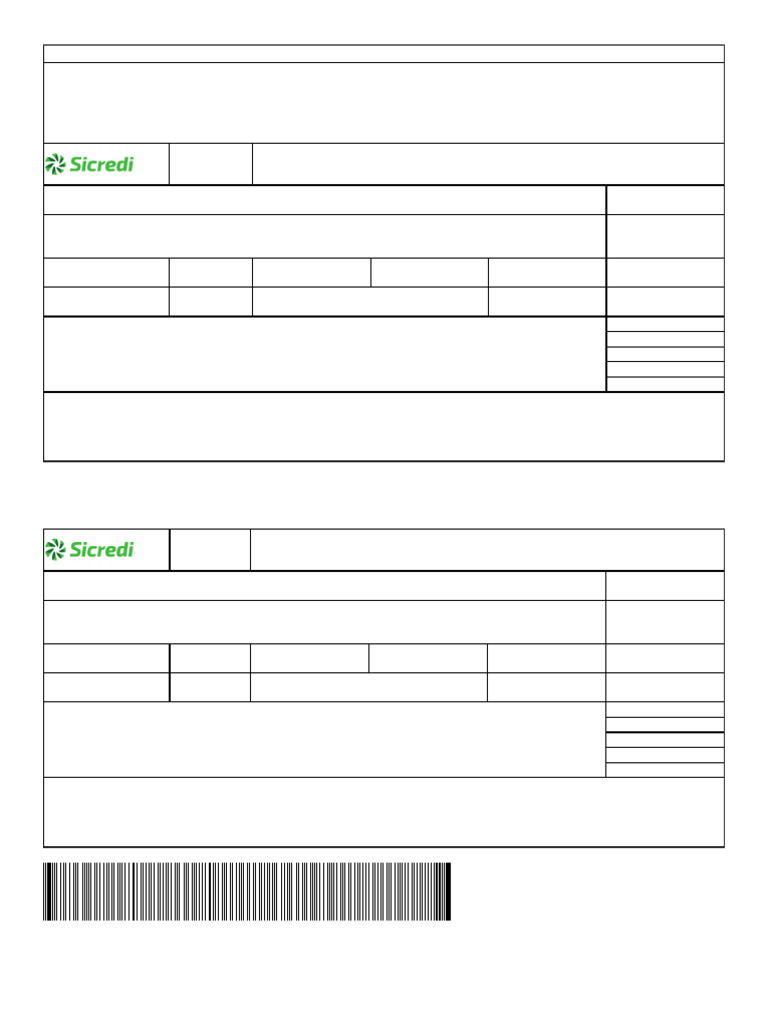 Sicredi

Sicredi